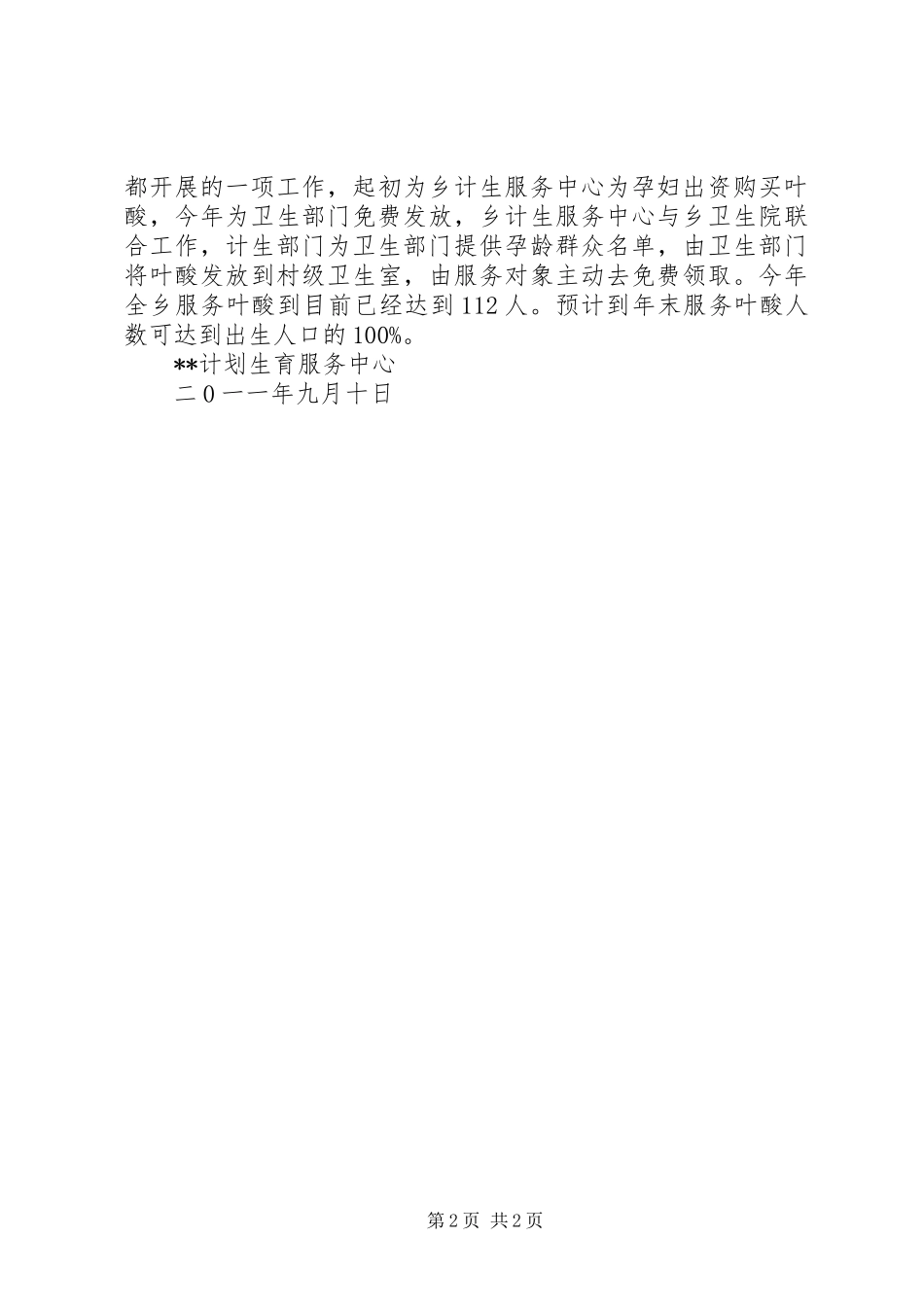 都开展的一项工作，起初为乡计生服务中心为孕妇出资购买叶酸，今年为卫生部门免费发放，乡计生服务中心与乡卫生院联合工作，计生部门为卫生部门提供孕龄群众名单，由卫生部门将叶酸发放到村级卫生室，由服务对象主动去免费领取。今年全乡服务叶酸到目前已经达到112人。预计到年末服务叶酸人数可达到出生人口的100%。

**计划生育服务中心

二0一一年九月十日

第2页 共2页